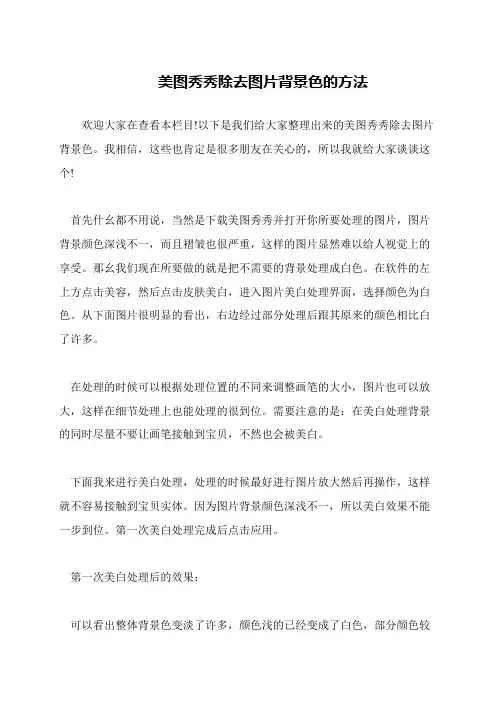 美图秀秀除去图片背景色的方法

欢迎大家在查看本栏目!以下是我们给大家整理出来的美图秀秀除去图片背景色。我相信，这些也肯定是很多朋友在关心的，所以我就给大家谈谈这个!

首先什么都不用说，当然是下载美图秀秀并打开你所要处理的图片，图片背景颜色深浅不一，而且褶皱也很严重，这样的图片显然难以给人视觉上的享受。那么我们现在所要做的就是把不需要的背景处理成白色。在软件的左上方点击美容，然后点击皮肤美白，进入图片美白处理界面，选择颜色为白色。从下面图片很明显的看出，右边经过部分处理后跟其原来的颜色相比白了许多。

在处理的时候可以根据处理位置的不同来调整画笔的大小，图片也可以放大，这样在细节处理上也能处理的很到位。需要注意的是：在美白处理背景的同时尽量不要让画笔接触到宝贝，不然也会被美白。

下面我来进行美白处理，处理的时候最好进行图片放大然后再操作，这样就不容易接触到宝贝实体。因为图片背景颜色深浅不一，所以美白效果不能一步到位。第一次美白处理完成后点击应用。

第一次美白处理后的效果：

可以看出整体背景色变淡了许多，颜色浅的已经变成了白色，部分颜色较